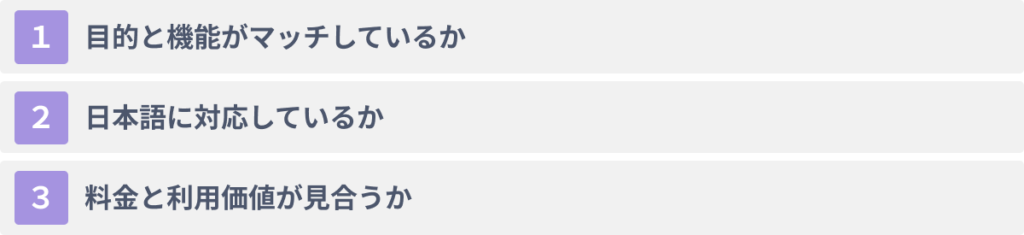 1 目的と機能がマッチしているか

2 日本語に対応しているか

3 料金と利用価値が見合うか